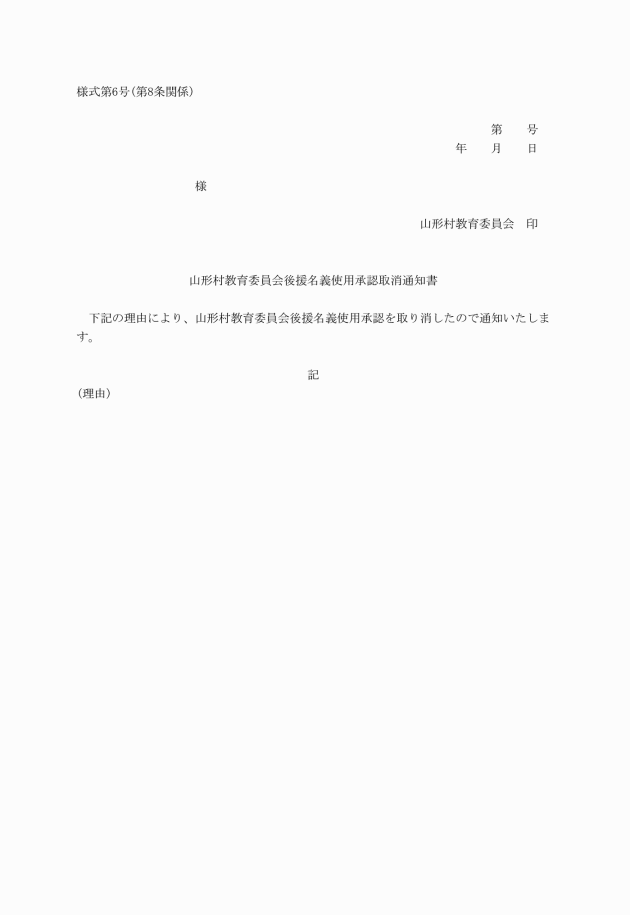 様式第6号(第8条関係)

第　　号
年　　月　　日

様

山形村教育委員会　印

山形村教育委員会後援名義使用承認取消通知書

下記の理由により、山形村教育委員会後援名義使用承認を取り消したので通知いたします。

記

(理由)